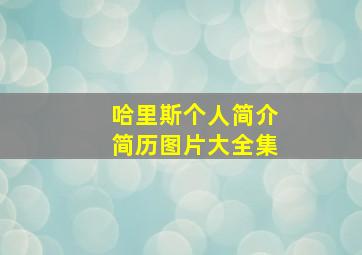 哈里斯个人简介
简历图片大全集